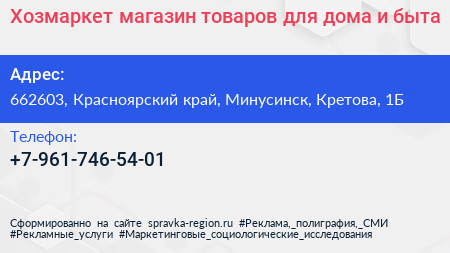 Хозмаркет магазин товаров для дома и быта

Адрес:

662603, Красноярский край, Минусинск, Кретова, 1Б

Телефон:

+7-961-746-54-01

Сформированно на сайте spravka-region.ru #Реклама,_полиграфия,_СМИ #Рекламные_услуги #Маркетинговые_социологические_исследования